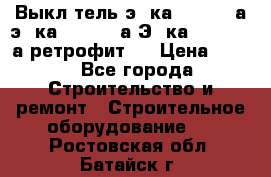 Выкл тель э ка а э ка а Э ка а ретрофит Цена Все города Строительство и ремонт Строительное оборудование Ростовская обл Батайск г